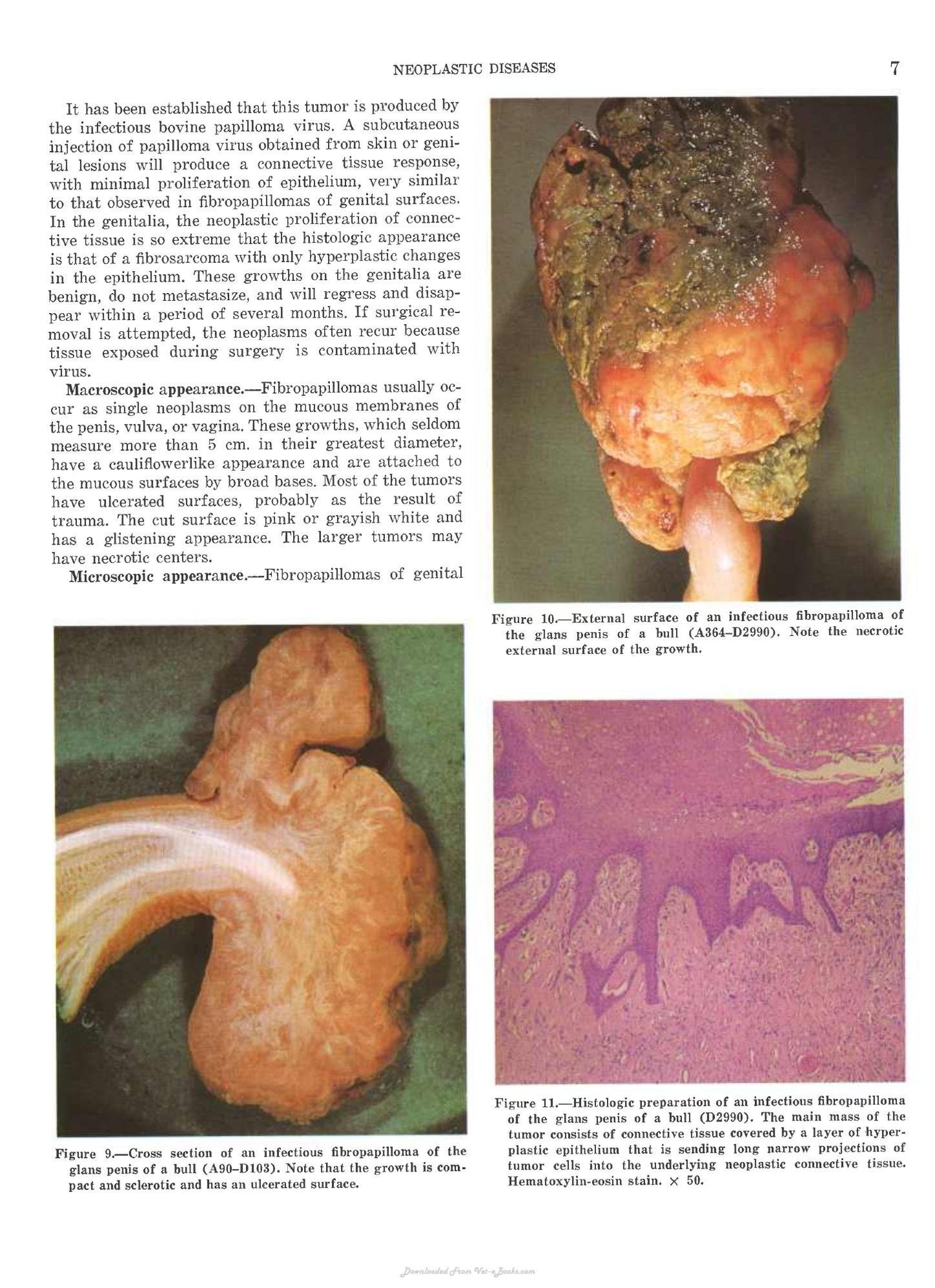 NEOPLASTIC DISEASES 7

It has been established that this tumor is produced by the infectious bovine papilloma virus. A subcutaneous injection of papilloma virus obtained from skin or genital lesions will produce a connective tissue response, with minimal proliferation of epithelium, very similar to that observed in fibropapillomas of genital surfaces. In the genitalia, the neoplastic proliferation of connective tissue is so extreme that the histologic appearance is that of a fibrosarcoma with only hyperplastic changes in the epithelium. These growths on the genitalia are benign, do not metastasize, and will regress and disappear within a period of several months. If surgical removal is attempted, the neoplasms often recur because tissue exposed during surgery is contaminated with virus.

Macroscopic appearance.—Fibropapillomas usually occur as single neoplasms on the mucous membranes of the penis, vulva, or vagina. These growths, which seldom measure more than 5 cm. in their greatest diameter, have a cauliflowerlike appearance and are attached to the mucous surfaces by broad bases. Most of the tumors have ulcerated surfaces, probably as the result of trauma. The cut surface is pink or grayish white and has a glistening appearance. The larger tumors may have necrotic centers.

Microscopic appearance.—Fibropapillomas of genital

Figure 9.—Cross section of an infectious fibropapilloma of the glans penis of a bull (A90–D103). Note that the growth is compact and sclerotic and has an ulcerated surface.

Figure 10.—External surface of an infectious fibropapilloma of the glans penis of a bull (A364–D2990). Note the necrotic external surface of the growth.

Figure 11.—Histologic preparation of an infectious fibropapilloma of the glans penis of a bull (D2990). The main mass of the tumor consists of connective tissue covered by a layer of hyperplastic epithelium that is sending long narrow projections of tumor cells into the underlying neoplastic connective tissue. Hematoxylin-eosin stain. × 50.

Downloaded From Vet-eBooks.com